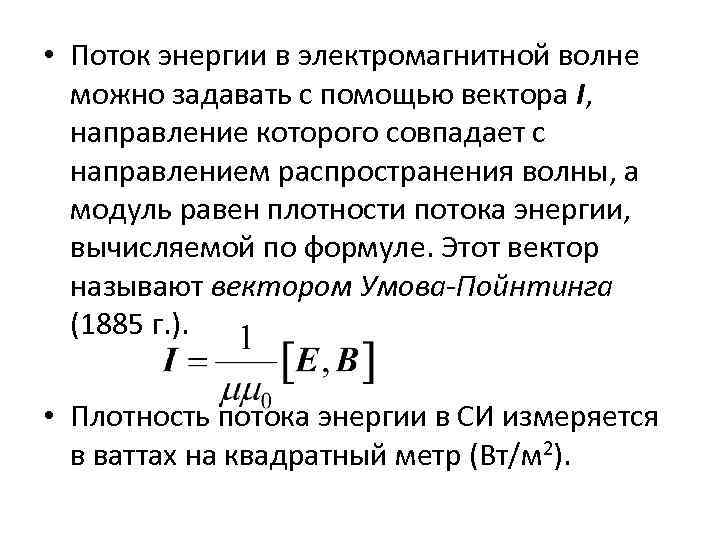 • Поток энергии в электромагнитной волне можно задавать с помощью вектора I, направление которого совпадает с направлением распространения волны, а модуль равен плотности потока энергии, вычисляемой по формуле. Этот вектор называют вектором Умова-Пойнтинга (1885 г.).

$I = \frac{1}{\mu\mu_0}[E, B]$

• Плотность потока энергии в СИ измеряется в ваттах на квадратный метр (Вт/м$^2$).